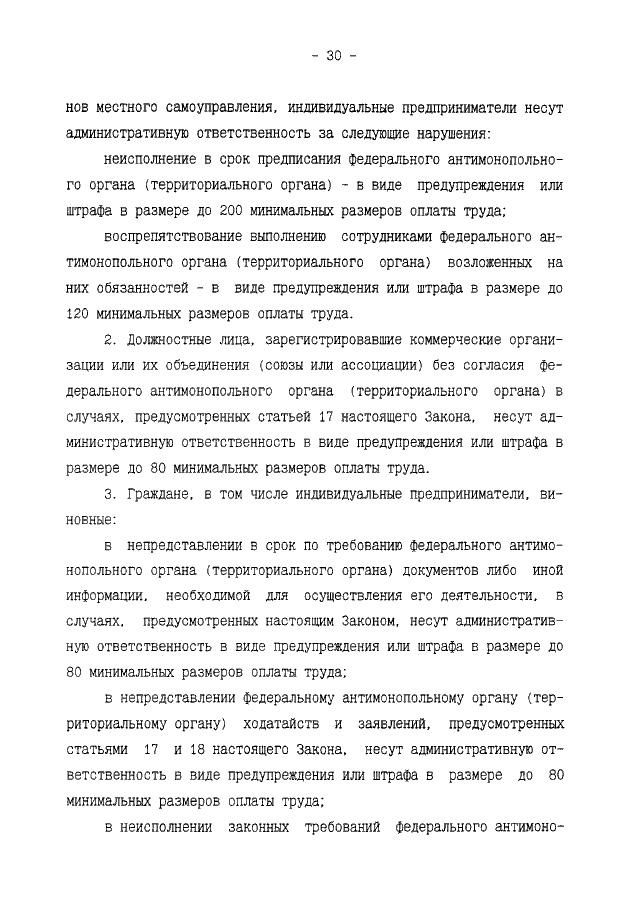 - 30 -

нов местного самоуправления, индивидуальные предприниматели несут административную ответственность за следующие нарушения:

неисполнение в срок предписания федерального антимонопольного органа (территориального органа) - в виде предупреждения или штрафа в размере до 200 минимальных размеров оплаты труда;

воспрепятствование выполнению сотрудниками федерального антимонопольного органа (территориального органа) возложенных на них обязанностей - в виде предупреждения или штрафа в размере до 120 минимальных размеров оплаты труда.

2. Должностные лица, зарегистрировавшие коммерческие организации или их объединения (союзы или ассоциации) без согласия федерального антимонопольного органа (территориального органа) в случаях, предусмотренных статьей 17 настоящего Закона, несут административную ответственность в виде предупреждения или штрафа в размере до 80 минимальных размеров оплаты труда.

3. Граждане, в том числе индивидуальные предприниматели, виновные:

в непредставлении в срок по требованию федерального антимонопольного органа (территориального органа) документов либо иной информации, необходимой для осуществления его деятельности, в случаях, предусмотренных настоящим Законом, несут административную ответственность в виде предупреждения или штрафа в размере до 80 минимальных размеров оплаты труда;

в непредставлении федеральному антимонопольному органу (территориальному органу) ходатайств и заявлений, предусмотренных статьями 17 и 18 настоящего Закона, несут административную ответственность в виде предупреждения или штрафа в размере до 80 минимальных размеров оплаты труда;

в неисполнении законных требований федерального антимоно-